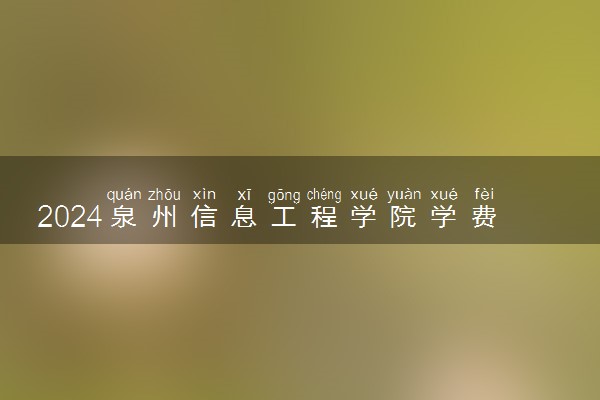 quán zhōu xìn xī gōng chéng xué yuàn xué fèi
2024泉州信息工程学院学费